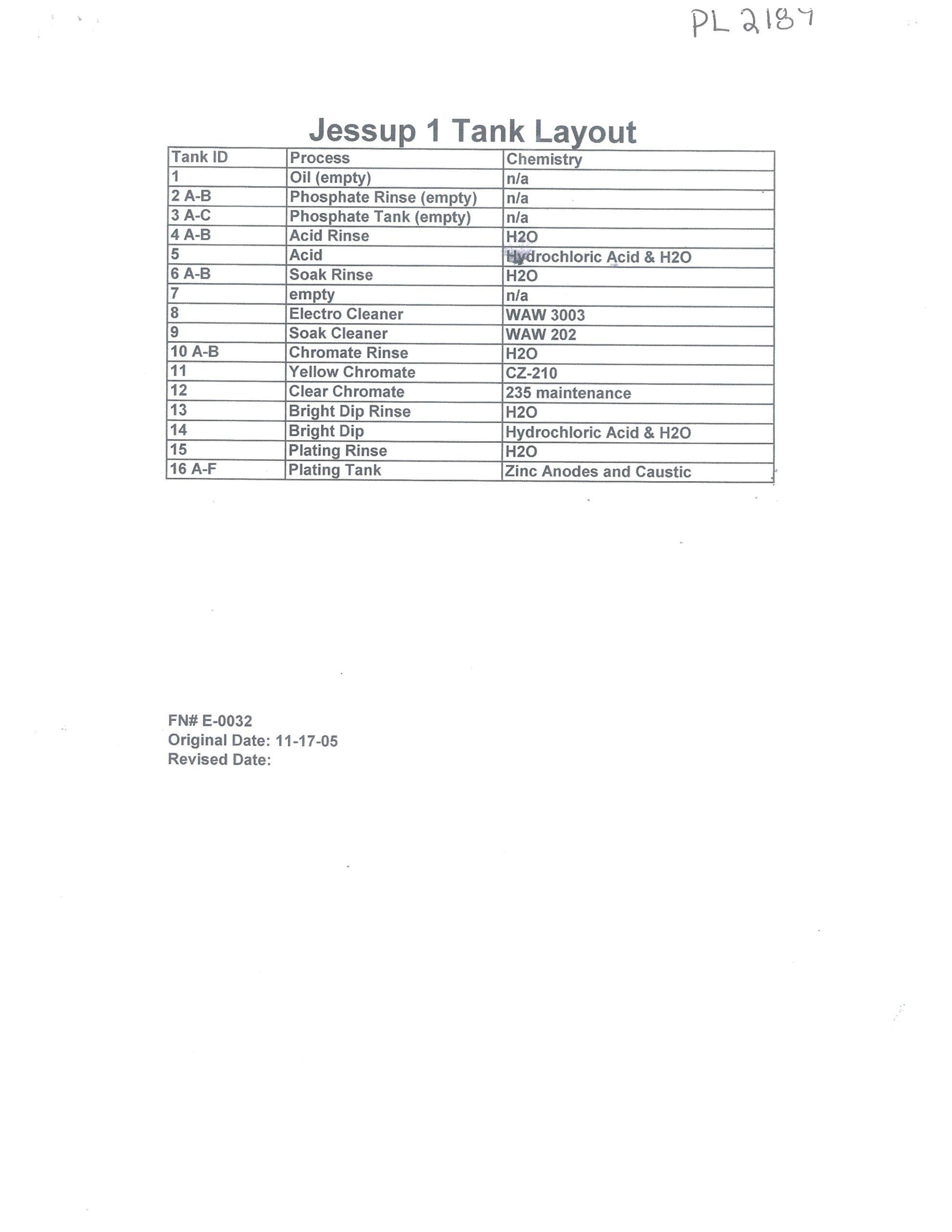 PL 2187

Jessup 1 Tank Layout

| Tank ID | Process | Chemistry |
|---|---|---|
| 1 | Oil (empty) | n/a |
| 2 A-B | Phosphate Rinse (empty) | n/a |
| 3 A-C | Phosphate Tank (empty) | n/a |
| 4 A-B | Acid Rinse | H2O |
| 5 | Acid | Hydrochloric Acid & H2O |
| 6 A-B | Soak Rinse | H2O |
| 7 | empty | n/a |
| 8 | Electro Cleaner | WAW 3003 |
| 9 | Soak Cleaner | WAW 202 |
| 10 A-B | Chromate Rinse | H2O |
| 11 | Yellow Chromate | CZ-210 |
| 12 | Clear Chromate | 235 maintenance |
| 13 | Bright Dip Rinse | H2O |
| 14 | Bright Dip | Hydrochloric Acid & H2O |
| 15 | Plating Rinse | H2O |
| 16 A-F | Plating Tank | Zinc Anodes and Caustic |

FN# E-0032
Original Date: 11-17-05
Revised Date: